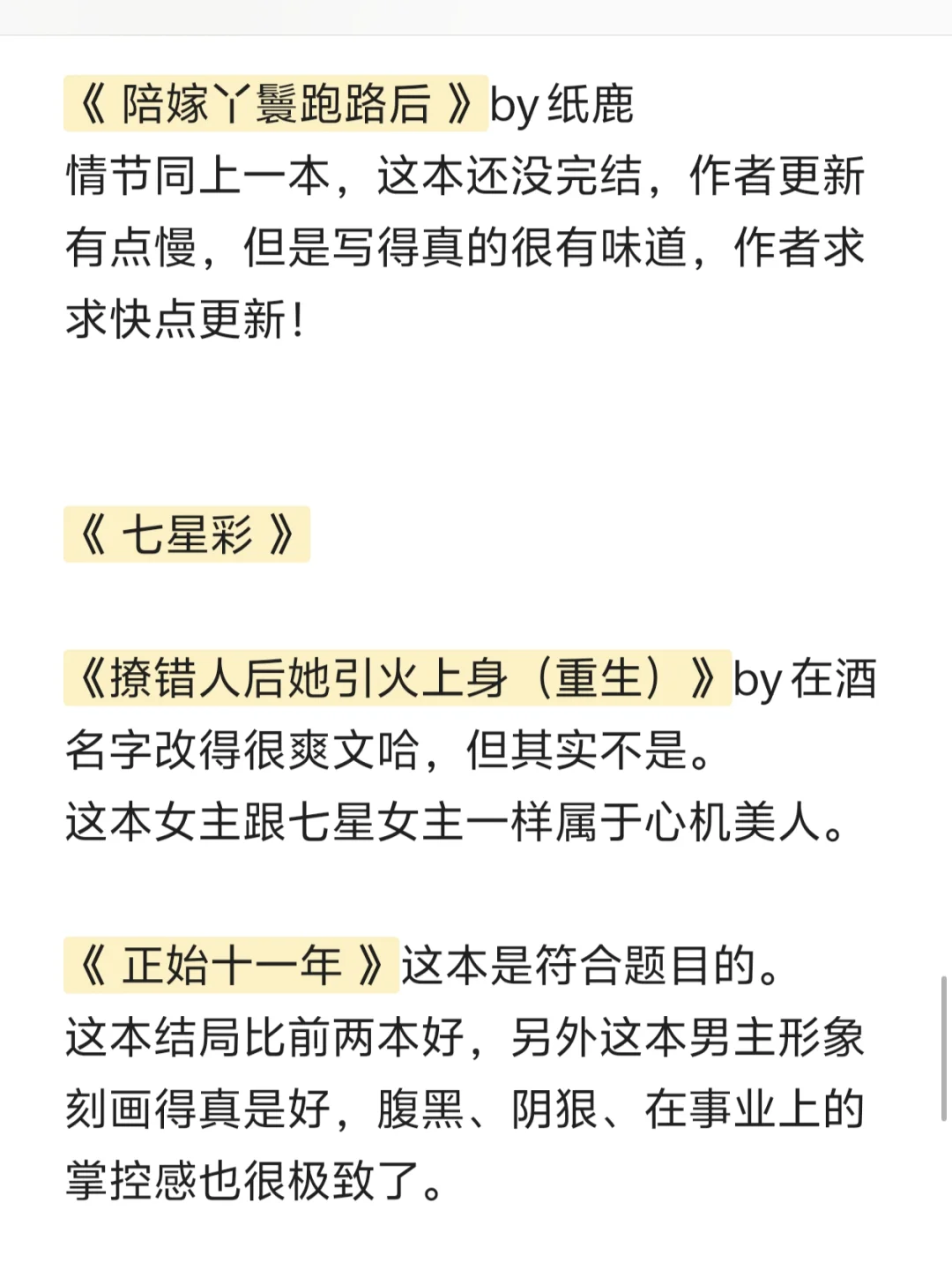 《 陪嫁丫鬟跑路后 》by 纸鹿
情节同上一本，这本还没完结，作者更新有点慢，但是写得真的很有味道，作者求求快点更新！

《 七星彩 》

《撩错人后她引火上身（重生）》by 在酒
名字改得很爽文哈，但其实不是。
这本女主跟七星女主一样属于心机美人。

《 正始十一年 》这本是符合题目的。
这本结局比前两本好，另外这本男主形象刻画得真是好，腹黑、阴狠、在事业上的掌控感也很极致了。